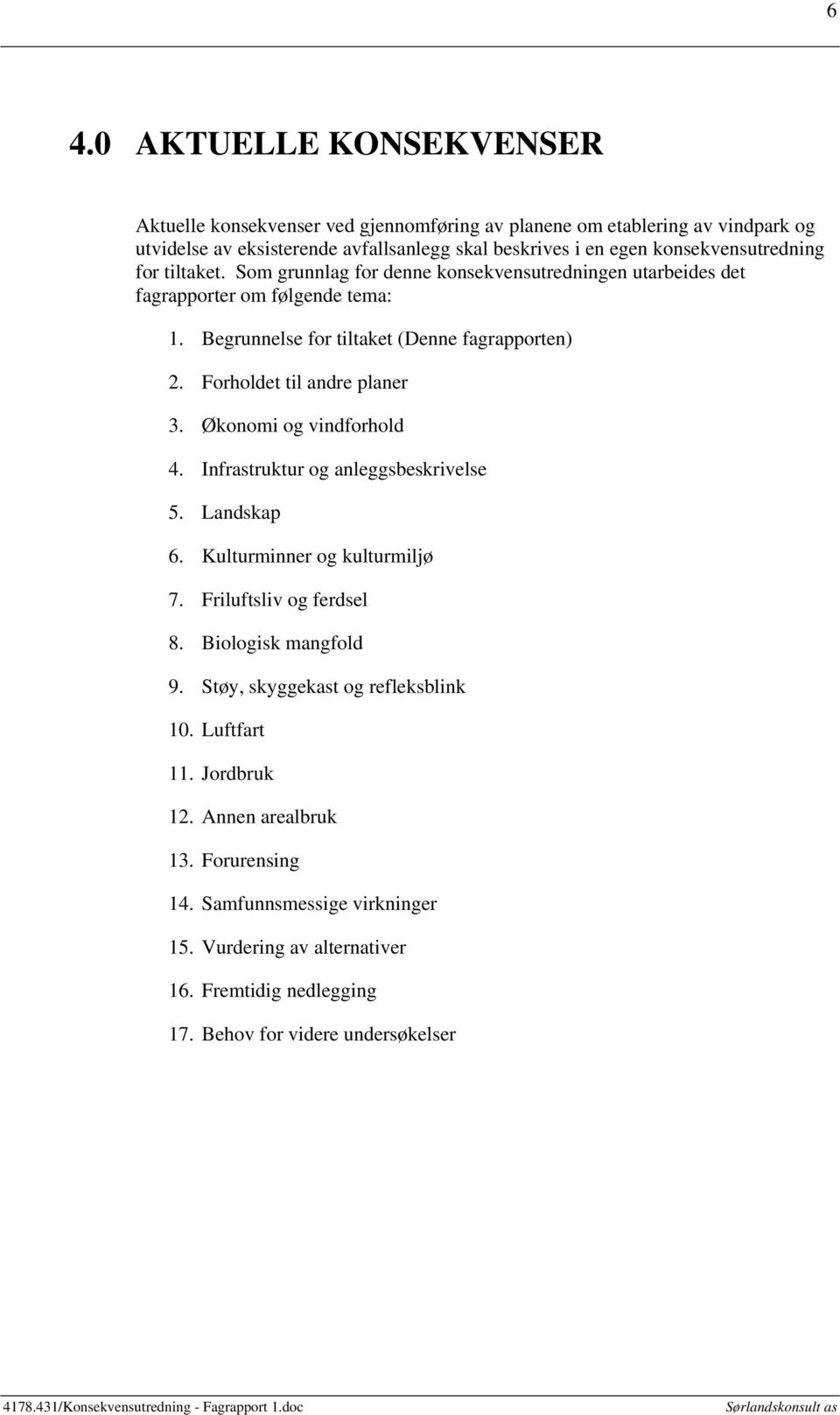 6

4.0 AKTUELLE KONSEKVENSER

Aktuelle konsekvenser ved gjennomføring av planene om etablering av vindpark og utvidelse av eksisterende avfallsanlegg skal beskrives i en egen konsekvensutredning for tiltaket. Som grunnlag for denne konsekvensutredningen utarbeides det fagrapporter om følgende tema:

1. Begrunnelse for tiltaket (Denne fagrapporten)
2. Forholdet til andre planer
3. Økonomi og vindforhold
4. Infrastruktur og anleggsbeskrivelse
5. Landskap
6. Kulturminner og kulturmiljø
7. Friluftsliv og ferdsel
8. Biologisk mangfold
9. Støy, skyggekast og refleksblink
10. Luftfart
11. Jordbruk
12. Annen arealbruk
13. Forurensing
14. Samfunnsmessige virkninger
15. Vurdering av alternativer
16. Fremtidig nedlegging
17. Behov for videre undersøkelser

4178.431/Konsekvensutredning - Fagrapport 1.doc Sørlandskonsult as